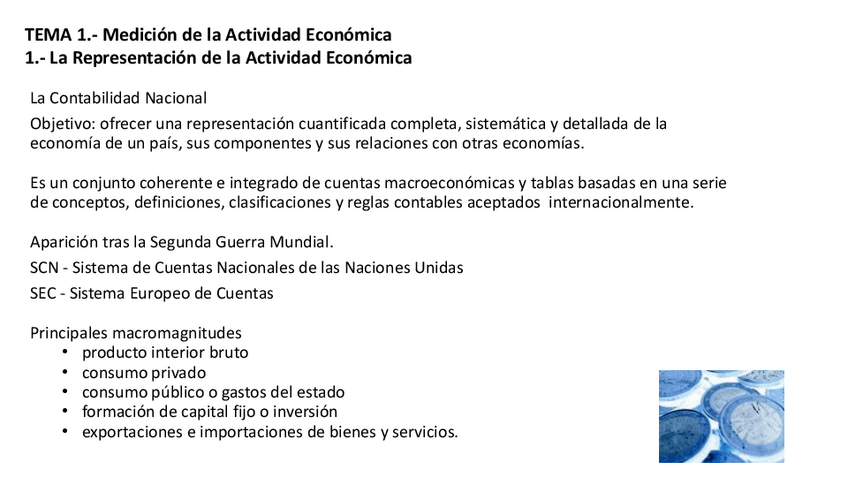 TEMA 1.- Medición de la Actividad Económica
1.- La Representación de la Actividad Económica

La Contabilidad Nacional

Objetivo: ofrecer una representación cuantificada completa, sistemática y detallada de la economía de un país, sus componentes y sus relaciones con otras economías.

Es un conjunto coherente e integrado de cuentas macroeconómicas y tablas basadas en una serie de conceptos, definiciones, clasificaciones y reglas contables aceptados internacionalmente.

Aparición tras la Segunda Guerra Mundial.

SCN - Sistema de Cuentas Nacionales de las Naciones Unidas

SEC - Sistema Europeo de Cuentas

Principales macromagnitudes
• producto interior bruto
• consumo privado
• consumo público o gastos del estado
• formación de capital fijo o inversión
• exportaciones e importaciones de bienes y servicios.